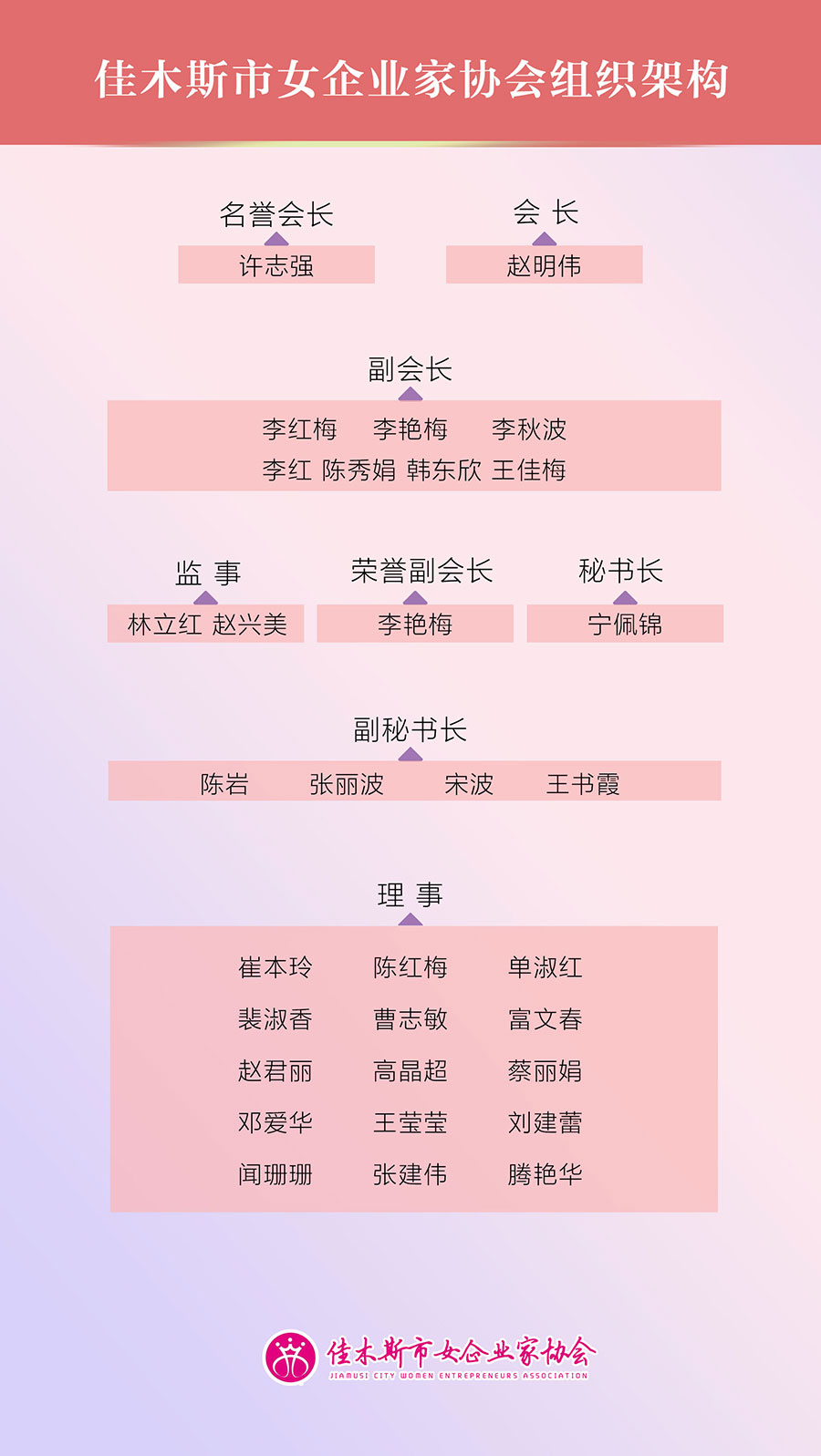 佳木斯市女企业家协会组织架构

名誉会长
许志强

会 长
赵明伟

副会长
李红梅 李艳梅 李秋波
李红 陈秀娟 韩东欣 王佳梅

监 事
林立红 赵兴美

荣誉副会长
李艳梅

秘书长
宁佩锦

副秘书长
陈岩 张丽波 宋波 王书霞

理 事
崔本玲 陈红梅 单淑红
裴淑香 曹志敏 富文春
赵君丽 高晶超 蔡丽娟
邓爱华 王莹莹 刘建蕾
闻珊珊 张建伟 腾艳华

佳木斯市女企业家协会
JIAMUSI CITY WOMEN ENTREPRENEURS ASSOCIATION